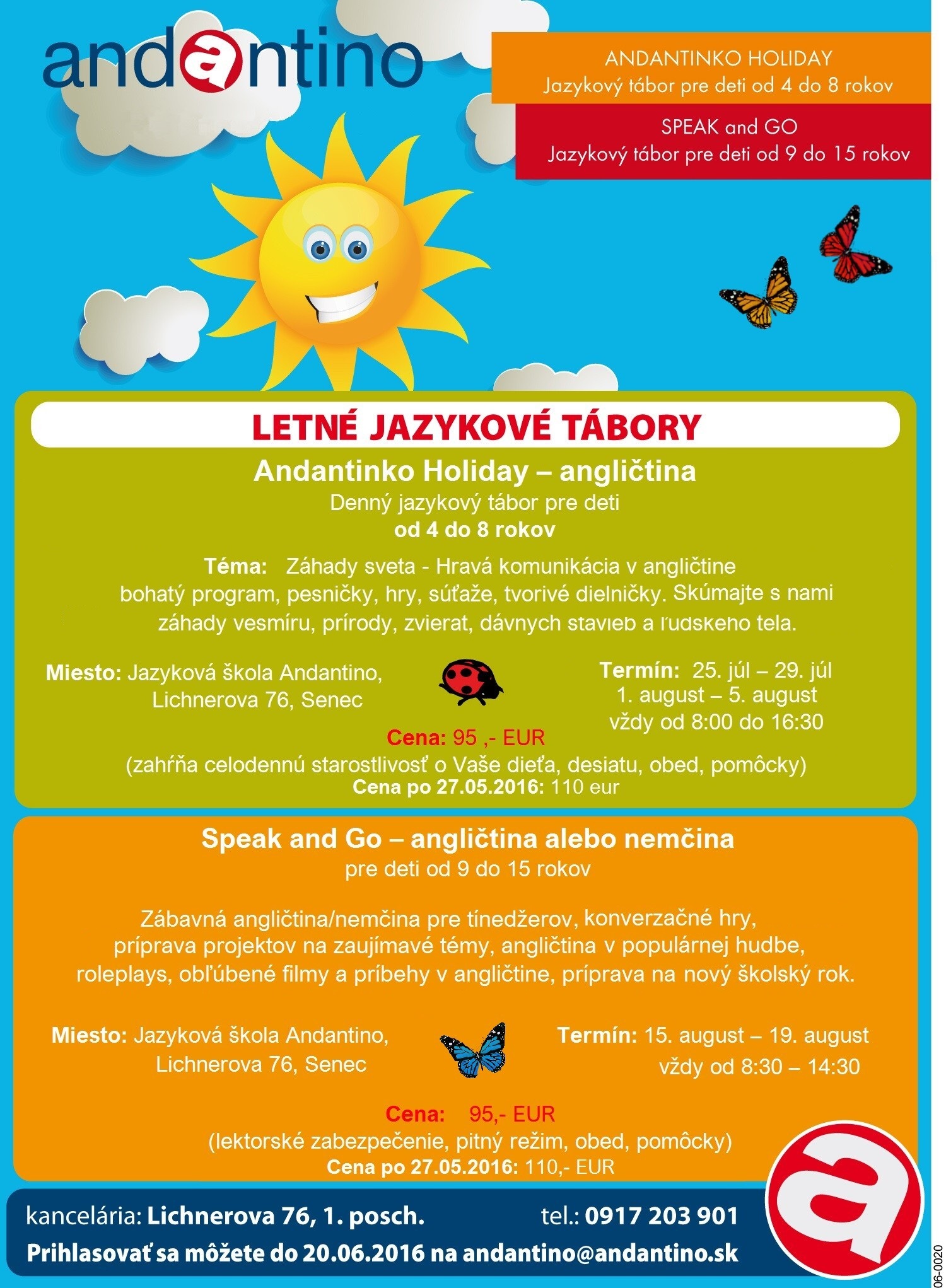 andantino

ANDANTINKO HOLIDAY
Jazykový tábor pre deti od 4 do 8 rokov

SPEAK and GO
Jazykový tábor pre deti od 9 do 15 rokov

LETNÉ JAZYKOVÉ TÁBORY

Andantinko Holiday – angličtina
Denný jazykový tábor pre deti
od 4 do 8 rokov

Téma: Záhady sveta - Hravá komunikácia v angličtine
bohatý program, pesničky, hry, súťaže, tvorivé dielničky. Skúmajte s nami záhady vesmíru, prírody, zvierat, dávnych stavieb a ľudského tela.

Miesto: Jazyková škola Andantino, Lichnerova 76, Senec

Termín: 25. júl – 29. júl
1. august – 5. august
vždy od 8:00 do 16:30

Cena: 95 ,- EUR
(zahŕňa celodennú starostlivosť o Vaše dieťa, desiatu, obed, pomôcky)
Cena po 27.05.2016: 110 eur

Speak and Go – angličtina alebo nemčina
pre deti od 9 do 15 rokov

Zábavná angličtina/nemčina pre tínedžerov, konverzačné hry, príprava projektov na zaujímavé témy, angličtina v populárnej hudbe, roleplays, obľúbené filmy a príbehy v angličtine, príprava na nový školský rok.

Miesto: Jazyková škola Andantino, Lichnerova 76, Senec

Termín: 15. august – 19. august
vždy od 8:30 – 14:30

Cena: 95,- EUR
(lektorské zabezpečenie, pitný režim, obed, pomôcky)
Cena po 27.05.2016: 110,- EUR

kancelária: Lichnerova 76, 1. posch. tel.: 0917 203 901
Prihlasovať sa môžete do 20.06.2016 na andantino@andantino.sk

a

06-0020